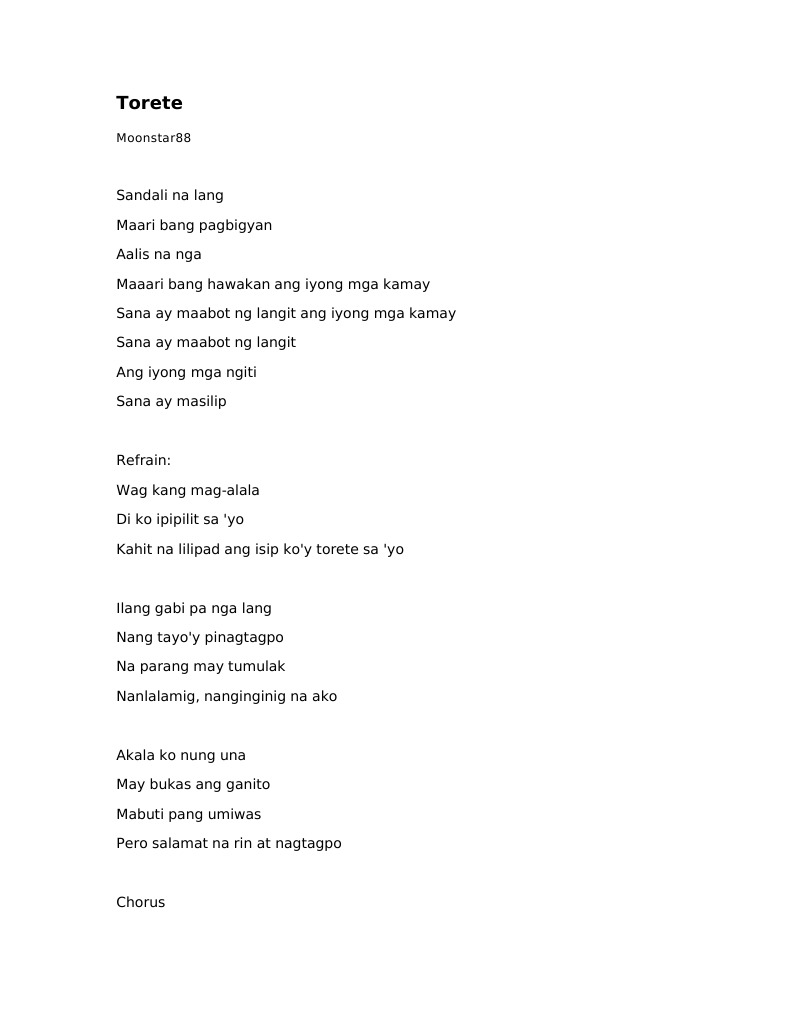 Torete

Moonstar88

Sandali na lang
Maari bang pagbigyan
Aalis na nga
Maaari bang hawakan ang iyong mga kamay
Sana ay maabot ng langit ang iyong mga kamay
Sana ay maabot ng langit
Ang iyong mga ngiti
Sana ay masilip

Refrain:
Wag kang mag-alala
Di ko ipipilit sa 'yo
Kahit na lilipad ang isip ko'y torete sa 'yo

Ilang gabi pa nga lang
Nang tayo'y pinagtagpo
Na parang may tumulak
Nanlalamig, nanginginig na ako

Akala ko nung una
May bukas ang ganito
Mabuti pang umiwas
Pero salamat na rin at nagtagpo

Chorus